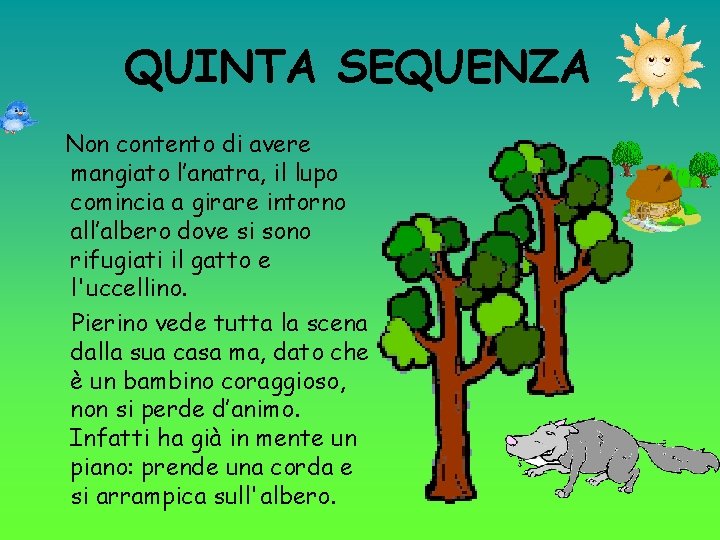 QUINTA SEQUENZA

Non contento di avere mangiato l’anatra, il lupo comincia a girare intorno all’albero dove si sono rifugiati il gatto e l'uccellino.

Pierino vede tutta la scena dalla sua casa ma, dato che è un bambino coraggioso, non si perde d’animo. Infatti ha già in mente un piano: prende una corda e si arrampica sull'albero.